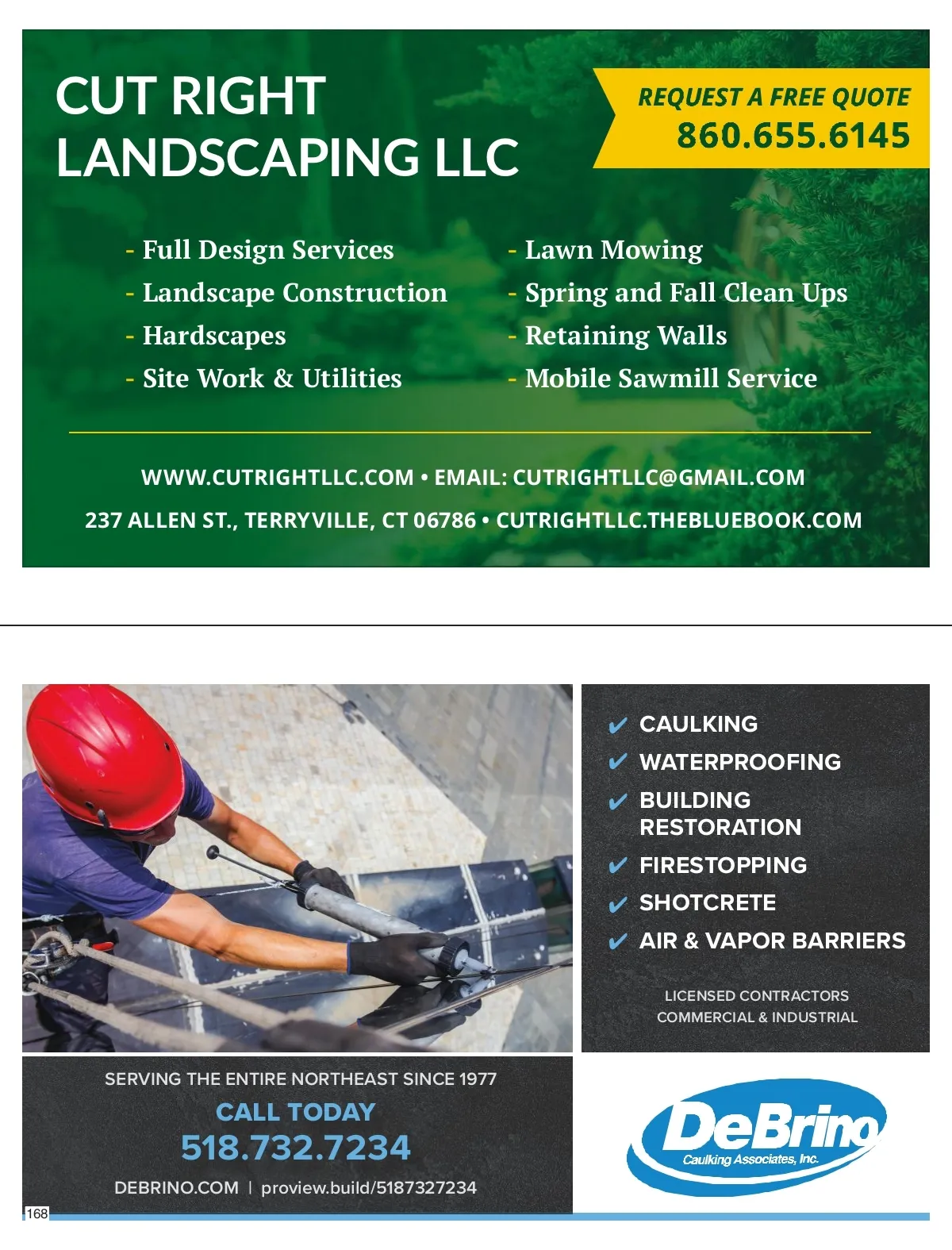 CUT RIGHT LANDSCAPING LLC

REQUEST A FREE QUOTE
860.655.6145

- Full Design Services
- Landscape Construction
- Hardscapes
- Site Work & Utilities

- Lawn Mowing
- Spring and Fall Clean Ups
- Retaining Walls
- Mobile Sawmill Service

WWW.CUTRIGHTLLC.COM • EMAIL: CUTRIGHTLLC@GMAIL.COM
237 ALLEN ST., TERRYVILLE, CT 06786 • CUTRIGHTLLC.THEBLUEBOOK.COM

✔ CAULKING
✔ WATERPROOFING
✔ BUILDING RESTORATION
✔ FIRESTOPPING
✔ SHOTCRETE
✔ AIR & VAPOR BARRIERS

LICENSED CONTRACTORS
COMMERCIAL & INDUSTRIAL

SERVING THE ENTIRE NORTHEAST SINCE 1977
CALL TODAY
518.732.7234
DEBRINO.COM | proview.build/5187327234

DeBrino
Caulking Associates, Inc.

168